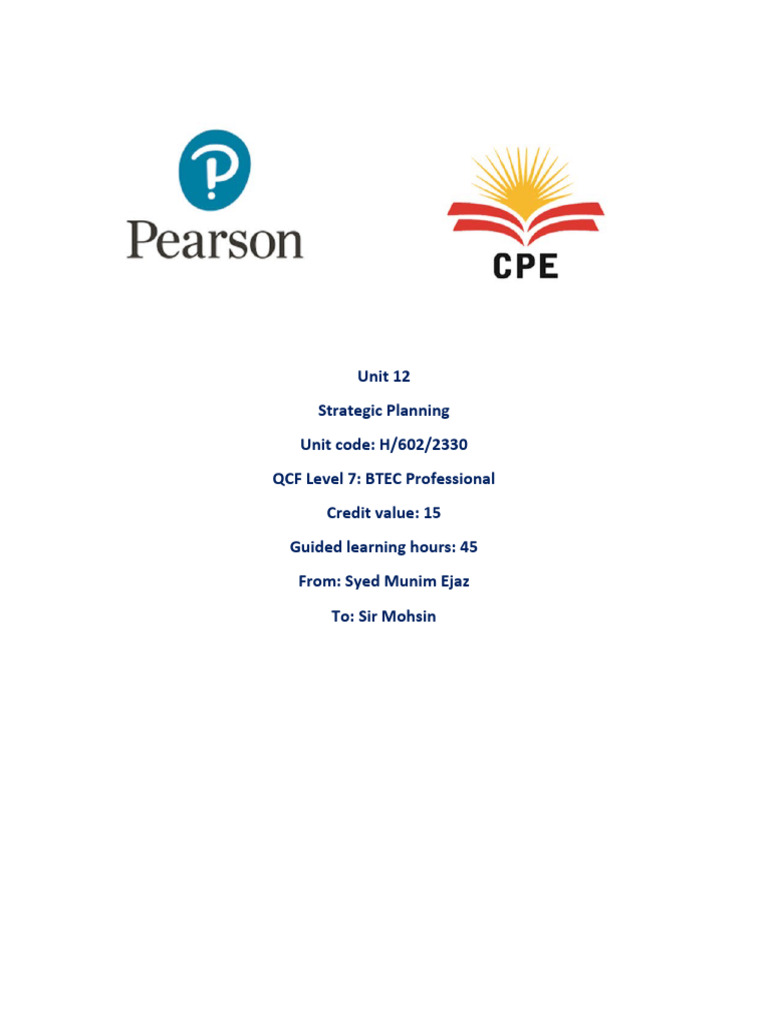 Pearson

CPE

Unit 12

Strategic Planning

Unit code: H/602/2330

QCF Level 7: BTEC Professional

Credit value: 15

Guided learning hours: 45

From: Syed Munim Ejaz

To: Sir Mohsin